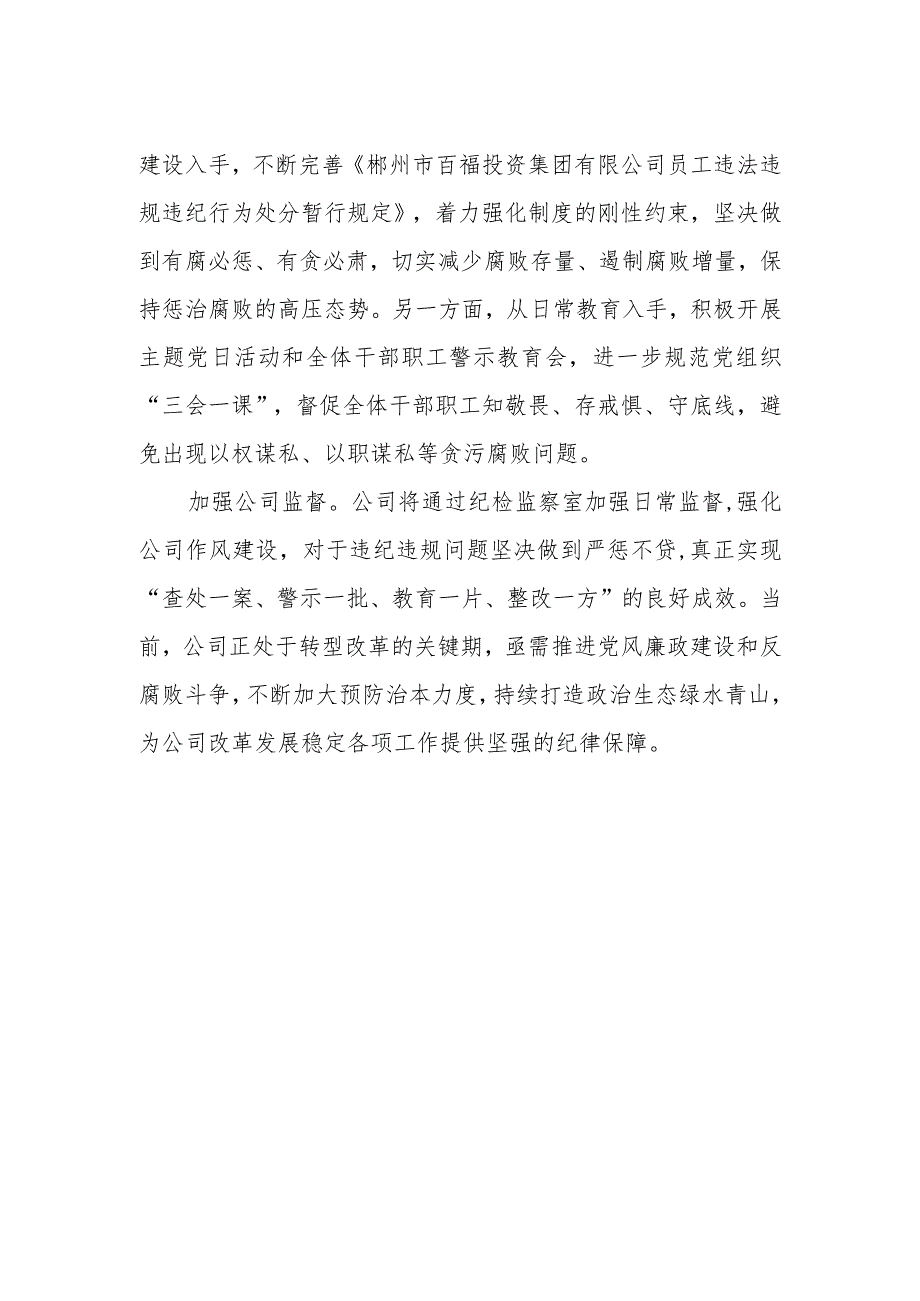 建设入手，不断完善《郴州市百福投资集团有限公司员工违法违规违纪行为处分暂行规定》，着力强化制度的刚性约束，坚决做到有腐必惩、有贪必肃，切实减少腐败存量、遏制腐败增量，保持惩治腐败的高压态势。另一方面，从日常教育入手，积极开展主题党日活动和全体干部职工警示教育会，进一步规范党组织“三会一课”，督促全体干部职工知敬畏、存戒惧、守底线，避免出现以权谋私、以职谋私等贪污腐败问题。

加强公司监督。公司将通过纪检监察室加强日常监督，强化公司作风建设，对于违纪违规问题坚决做到严惩不贷，真正实现“查处一案、警示一批、教育一片、整改一方”的良好成效。当前，公司正处于转型改革的关键期，亟需推进党风廉政建设和反腐败斗争，不断加大预防治本力度，持续打造政治生态绿水青山，为公司改革发展稳定各项工作提供坚强的纪律保障。